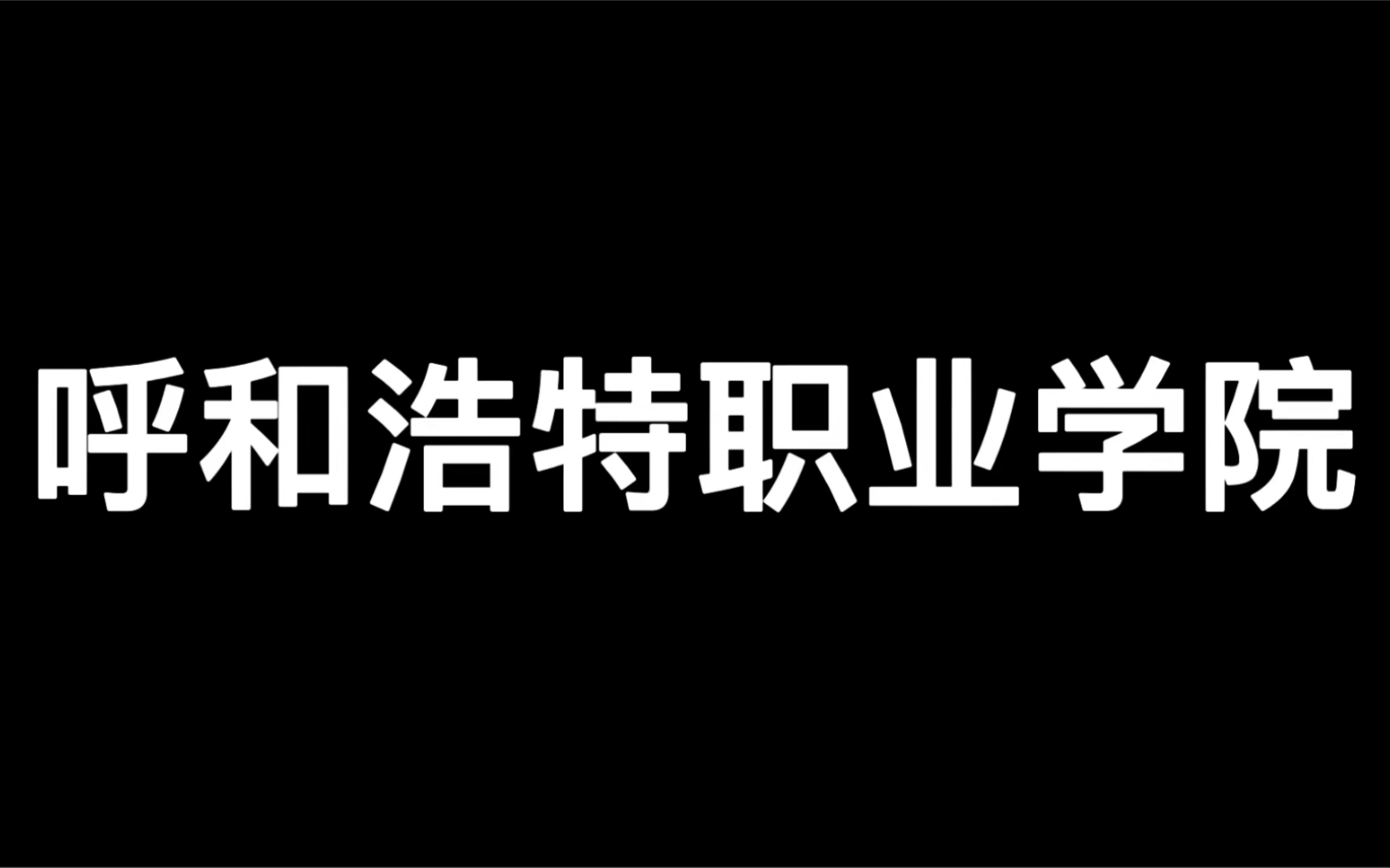 呼和浩特职业学院